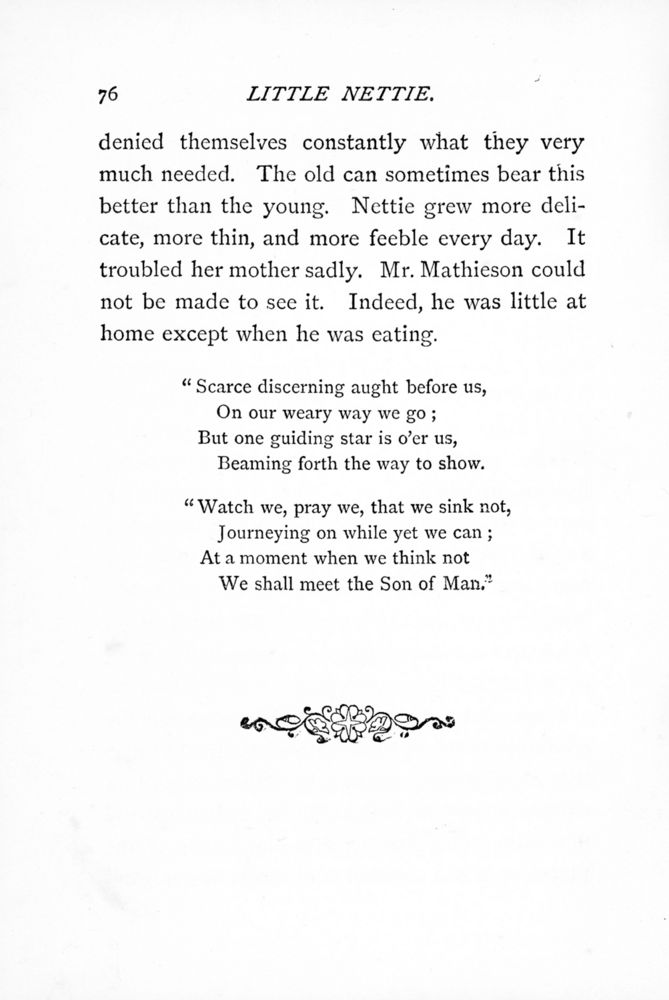 76 LITTLE NETTIE.

denied themselves constantly what they very much needed. The old can sometimes bear this better than the young. Nettie grew more delicate, more thin, and more feeble every day. It troubled her mother sadly. Mr. Mathieson could not be made to see it. Indeed, he was little at home except when he was eating.

"Scarce discerning aught before us,
On our weary way we go;
But one guiding star is o'er us,
Beaming forth the way to show.

"Watch we, pray we, that we sink not,
Journeying on while yet we can;
At a moment when we think not
We shall meet the Son of Man."